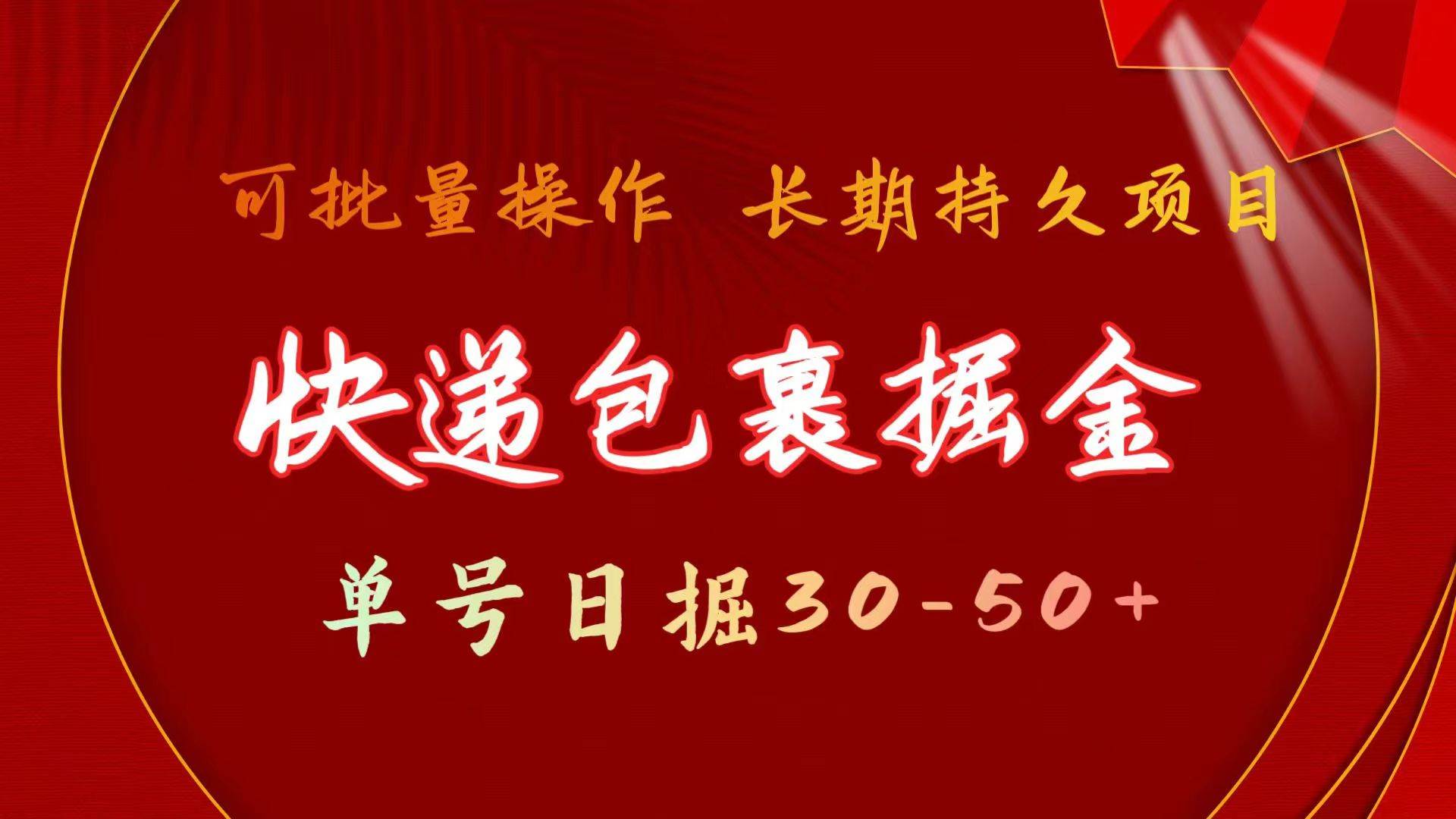 可批量操作 长期持久项目

快递包裹掘金

单号日掘30-50+